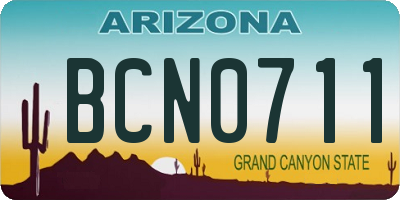 ARIZONA

BCN0711

GRAND CANYON STATE